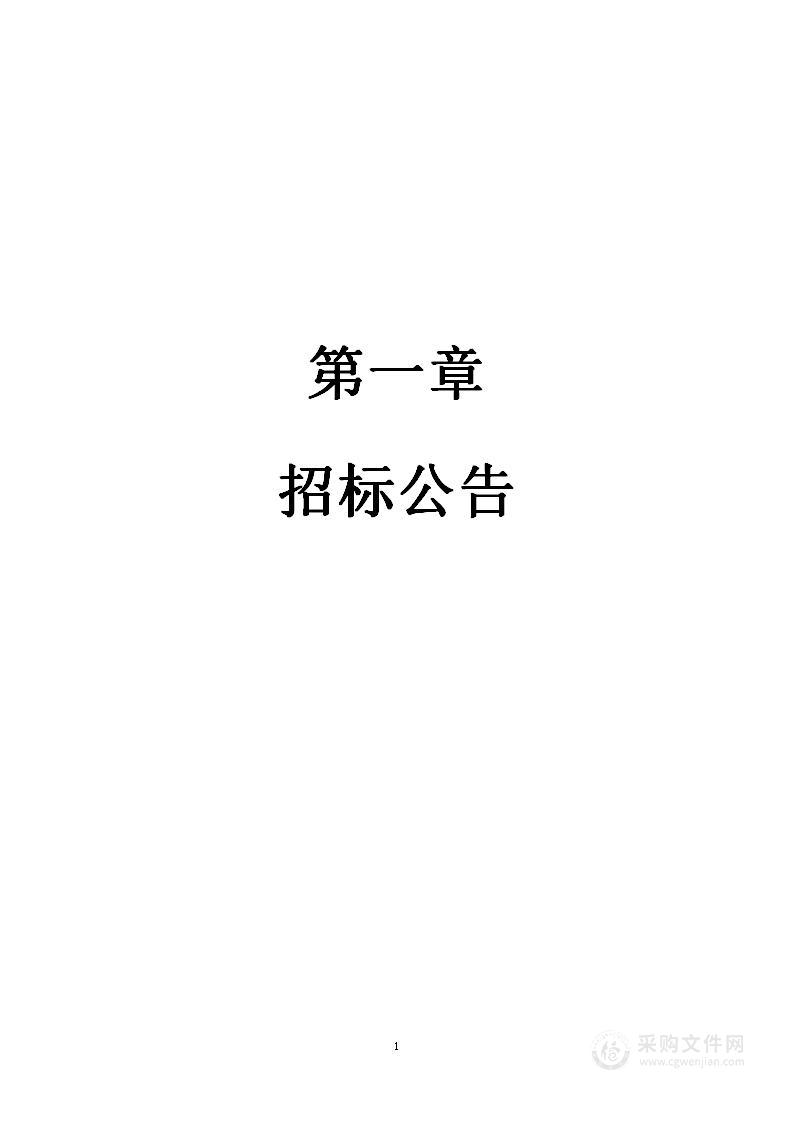 第一章

招标公告

1

采购文件网
www.cgwenjian.com